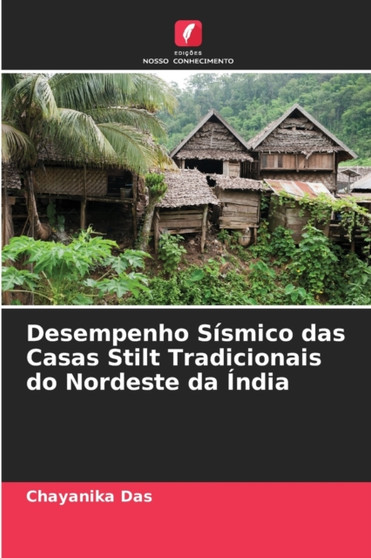 EDIÇÕES
NOSSO CONHECIMENTO

Desempenho Sísmico das Casas Stilt Tradicionais do Nordeste da Índia

Chayanika Das